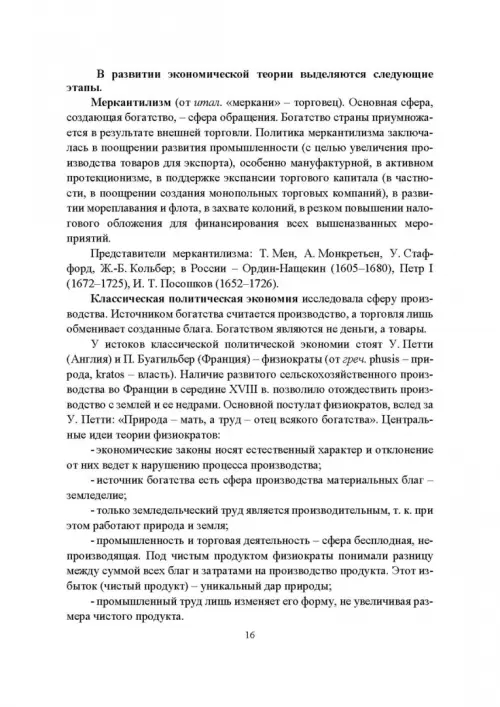 В развитии экономической теории выделяются следующие этапы.

Меркантилизм (от итал. «меркани» – торговец). Основная сфера, создающая богатство, – сфера обращения. Богатство страны приумножается в результате внешней торговли. Политика меркантилизма заключалась в поощрении развития промышленности (с целью увеличения производства товаров для экспорта), особенно мануфактурной, в активном протекционизме, в поддержке экспансии торгового капитала (в частности, в поощрении создания монопольных торговых компаний), в развитии мореплавания и флота, в захвате колоний, в резком повышении налогового обложения для финансирования всех вышеназванных мероприятий.

Представители меркантилизма: Т. Мен, А. Монкретьен, У. Стаффорд, Ж.-Б. Кольбер; в России – Ордин-Нащекин (1605–1680), Петр I (1672–1725), И. Т. Посошков (1652–1726).

Классическая политическая экономия исследовала сферу производства. Источником богатства считается производство, а торговля лишь обменивает созданные блага. Богатством являются не деньги, а товары.

У истоков классической политической экономии стоят У. Петти (Англия) и П. Буагильбер (Франция) – физиократы (от греч. phusis – природа, kratos – власть). Наличие развитого сельскохозяйственного производства во Франции в середине XVIII в. позволило отождествить производство с землей и ее недрами. Основной постулат физиократов, вслед за У. Петти: «Природа – мать, а труд – отец всякого богатства». Центральные идеи теории физиократов:

- экономические законы носят естественный характер и отклонение от них ведет к нарушению процесса производства;

- источник богатства есть сфера производства материальных благ – земледелие;

- только земледельческий труд является производительным, т. к. при этом работают природа и земля;

- промышленность и торговая деятельность – сфера бесплодная, непроизводящая. Под чистым продуктом физиократы понимали разницу между суммой всех благ и затратами на производство продукта. Этот избыток (чистый продукт) – уникальный дар природы;

- промышленный труд лишь изменяет его форму, не увеличивая размера чистого продукта.

16